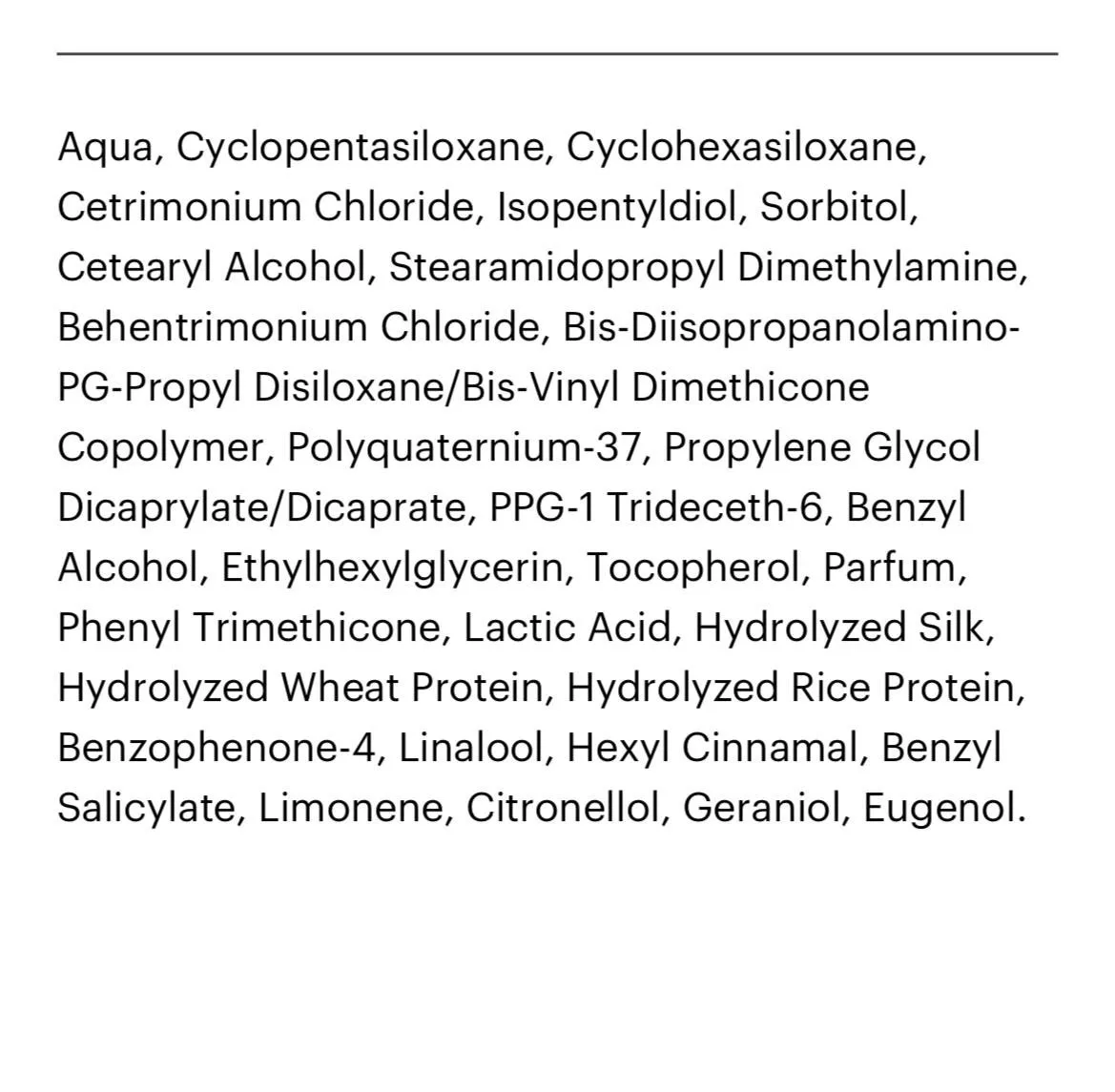 Aqua, Cyclopentasiloxane, Cyclohexasiloxane, Cetrimonium Chloride, Isopentyldiol, Sorbitol, Cetearyl Alcohol, Stearamidopropyl Dimethylamine, Behentrimonium Chloride, Bis-Diisopropanolamino-PG-Propyl Disiloxane/Bis-Vinyl Dimethicone Copolymer, Polyquaternium-37, Propylene Glycol Dicaprylate/Dicaprate, PPG-1 Trideceth-6, Benzyl Alcohol, Ethylhexylglycerin, Tocopherol, Parfum, Phenyl Trimethicone, Lactic Acid, Hydrolyzed Silk, Hydrolyzed Wheat Protein, Hydrolyzed Rice Protein, Benzophenone-4, Linalool, Hexyl Cinnamal, Benzyl Salicylate, Limonene, Citronellol, Geraniol, Eugenol.